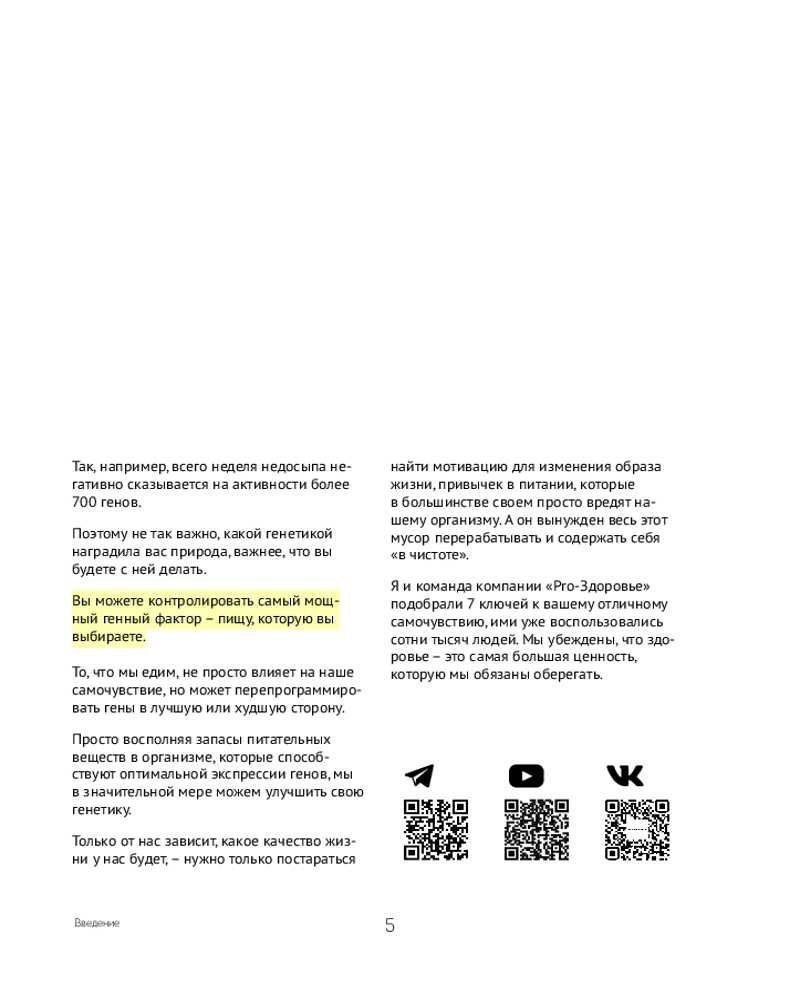 Так, например, всего неделя недосыпа негативно сказывается на активности более 700 генов.

Поэтому не так важно, какой генетикой наградила вас природа, важнее, что вы будете с ней делать.

Вы можете контролировать самый мощный генный фактор – пищу, которую вы выбираете.

То, что мы едим, не просто влияет на наше самочувствие, но может перепрограммировать гены в лучшую или худшую сторону.

Просто восполняя запасы питательных веществ в организме, которые способствуют оптимальной экспрессии генов, мы в значительной мере можем улучшить свою генетику.

Только от нас зависит, какое качество жизни у нас будет, – нужно только постараться найти мотивацию для изменения образа жизни, привычек в питании, которые в большинстве своем просто вредят нашему организму. А он вынужден весь этот мусор перерабатывать и содержать себя «в чистоте».

Я и команда компании «Pro-Здоровье» подобрали 7 ключей к вашему отличному самочувствию, ими уже воспользовались сотни тысяч людей. Мы убеждены, что здоровье – это самая большая ценность, которую мы обязаны оберегать.

Введение

5